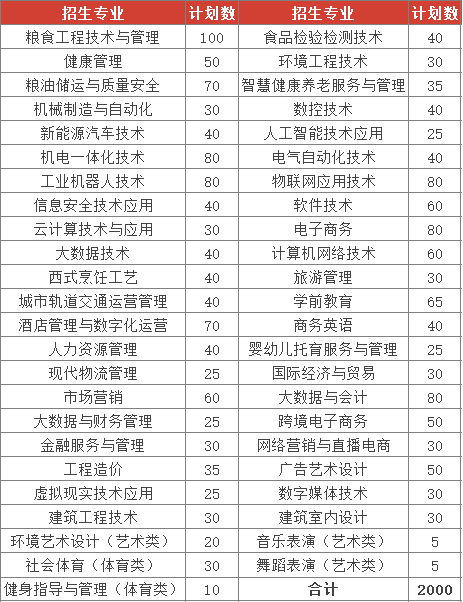 | 招生专业 | 计划数 | 招生专业 | 计划数 |
|---|---|---|---|
| 粮食工程技术与管理 | 100 | 食品检验检测技术 | 40 |
| 健康管理 | 50 | 环境工程技术 | 30 |
| 粮油储运与质量安全 | 70 | 智慧健康养老服务与管理 | 35 |
| 机械制造与自动化 | 30 | 数控技术 | 40 |
| 新能源汽车技术 | 40 | 人工智能技术应用 | 25 |
| 机电一体化技术 | 80 | 电气自动化技术 | 40 |
| 工业机器人技术 | 80 | 物联网应用技术 | 80 |
| 信息安全技术应用 | 40 | 软件技术 | 60 |
| 云计算技术与应用 | 30 | 电子商务 | 80 |
| 大数据技术 | 40 | 计算机网络技术 | 60 |
| 西式烹饪工艺 | 40 | 旅游管理 | 30 |
| 城市轨道交通运营管理 | 40 | 学前教育 | 65 |
| 酒店管理与数字化运营 | 70 | 商务英语 | 40 |
| 人力资源管理 | 40 | 婴幼儿托育服务与管理 | 25 |
| 现代物流管理 | 25 | 国际经济与贸易 | 30 |
| 市场营销 | 60 | 大数据与会计 | 80 |
| 大数据与财务管理 | 25 | 跨境电子商务 | 50 |
| 金融服务与管理 | 30 | 网络营销与直播电商 | 30 |
| 工程造价 | 35 | 广告艺术设计 | 50 |
| 虚拟现实技术应用 | 25 | 数字媒体技术 | 30 |
| 建筑工程技术 | 30 | 建筑室内设计 | 30 |
| 环境艺术设计（艺术类） | 20 | 音乐表演（艺术类） | 5 |
| 社会体育（体育类） | 30 | 舞蹈表演（艺术类） | 5 |
| 健身指导与管理（体育类） | 10 | 合计 | 2000 |